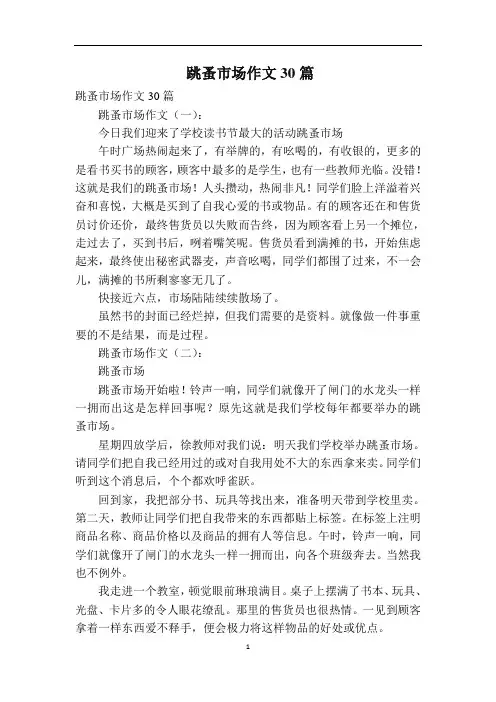 跳蚤市场作文 30 篇

跳蚤市场作文 30 篇

跳蚤市场作文（一）：

今日我们迎来了学校读书节最大的活动跳蚤市场

午时广场热闹起来了，有举牌的，有吆喝的，有收银的，更多的是看书买书的顾客，顾客中最多的是学生，也有一些教师光临。没错！这就是我们的跳蚤市场！人头攒动，热闹非凡！同学们脸上洋溢着兴奋和喜悦，大概是买到了自我心爱的书或物品。有的顾客还在和售货员讨价还价，最终售货员以失败而告终，因为顾客看上另一个摊位，走过去了，买到书后，咧着嘴笑呢。售货员看到满摊的书，开始焦虑起来，最终使出秘密武器麦，声音吆喝，同学们都围了过来，不一会儿，满摊的书所剩寥寥无几了。

快接近六点，市场陆陆续续散场了。

虽然书的封面已经烂掉，但我们需要的是资料。就像做一件事重要的不是结果，而是过程。

跳蚤市场作文（二）：

跳蚤市场

跳蚤市场开始啦！铃声一响，同学们就像开了闸门的水龙头一样一拥而出这是怎样回事呢？原先这就是我们学校每年都要举办的跳蚤市场。

星期四放学后，徐教师对我们说：明天我们学校举办跳蚤市场。请同学们把自我已经用过的或对自我用处不大的东西拿来卖。同学们听到这个消息后，个个都欢呼雀跃。

回到家，我把部分书、玩具等找出来，准备明天带到学校里卖。第二天，教师让同学们把自我带来的东西都贴上标签。在标签上注明商品名称、商品价格以及商品的拥有人等信息。午时，铃声一响，同学们就像开了闸门的水龙头一样一拥而出，向各个班级奔去。当然我也不例外。

我走进一个教室，顿觉眼前琳琅满目。桌子上摆满了书本、玩具、光盘、卡片多的令人眼花缭乱。那里的售货员也很热情。一见到顾客拿着一样东西爱不释手，便会极力将这样物品的好处或优点。

1